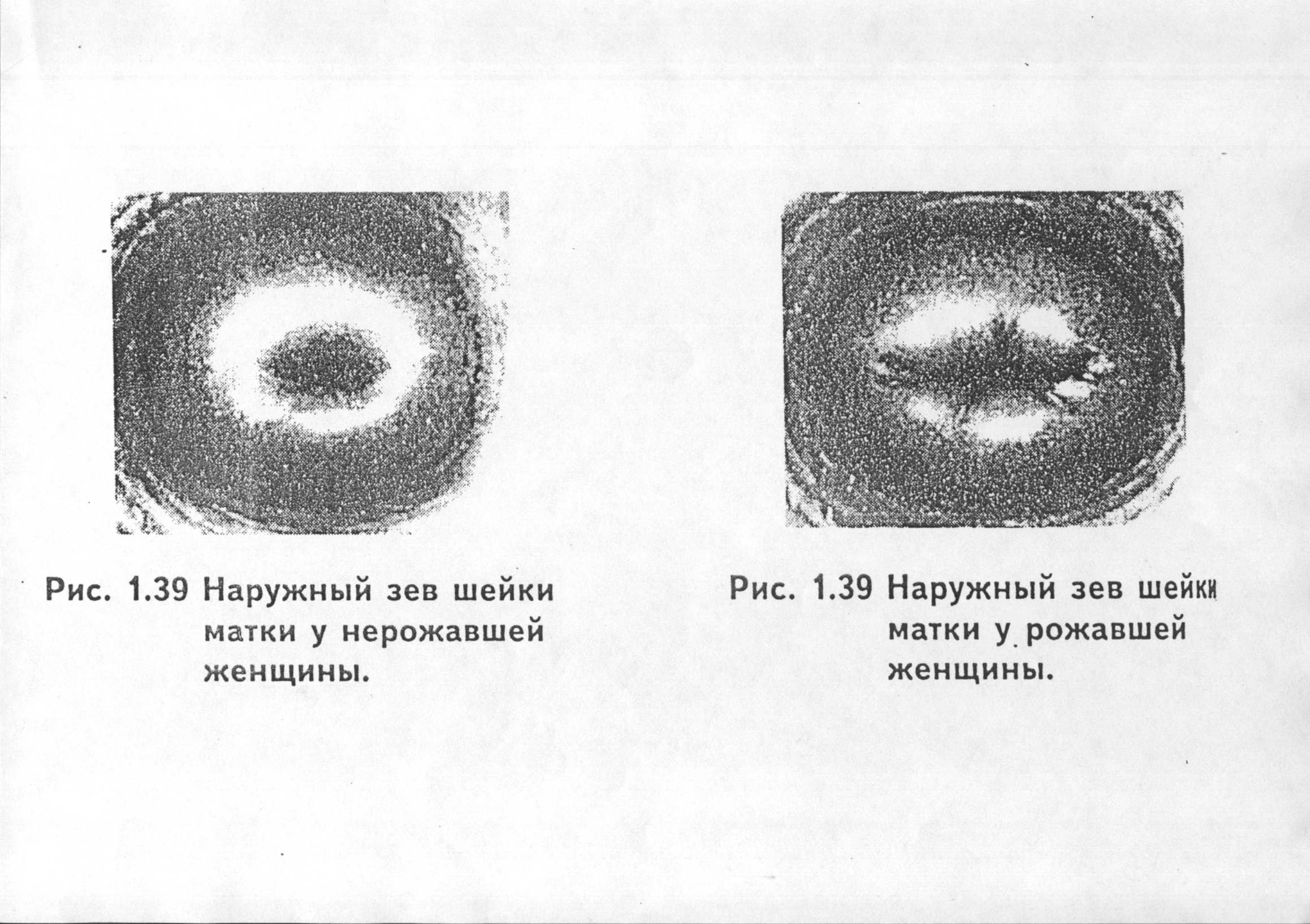 Рис. 1.39 Наружный зев шейки матки у нерожавшей женщины.

Рис. 1.39 Наружный зев шейки матки у рожавшей женщины.